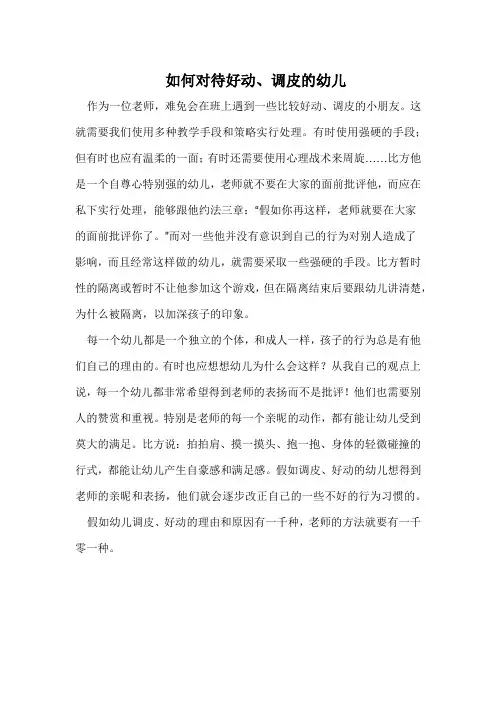 如何对待好动、调皮的幼儿

作为一位老师，难免会在班上遇到一些比较好动、调皮的小朋友。这就需要我们使用多种教学手段和策略实行处理。有时使用强硬的手段；但有时也应有温柔的一面；有时还需要使用心理战术来周旋……比方他是一个自尊心特别强的幼儿，老师就不要在大家的面前批评他，而应在私下实行处理，能够跟他约法三章："假如你再这样，老师就要在大家的面前批评你了。"而对一些他并没有意识到自己的行为对别人造成了影响，而且经常这样做的幼儿，就需要采取一些强硬的手段。比方暂时性的隔离或暂时不让他参加这个游戏，但在隔离结束后要跟幼儿讲清楚，为什么被隔离，以加深孩子的印象。

每一个幼儿都是一个独立的个体，和成人一样，孩子的行为总是有他们自己的理由的。有时也应想想幼儿为什么会这样？从我自己的观点上说，每一个幼儿都非常希望得到老师的表扬而不是批评！他们也需要别人的赞赏和重视。特别是老师的每一个亲昵的动作，都有能让幼儿受到莫大的满足。比方说：拍拍肩、摸一摸头、抱一抱、身体的轻微碰撞的行式，都能让幼儿产生自豪感和满足感。假如调皮、好动的幼儿想得到老师的亲昵和表扬，他们就会逐步改正自己的一些不好的行为习惯的。

假如幼儿调皮、好动的理由和原因有一千种，老师的方法就要有一千零一种。